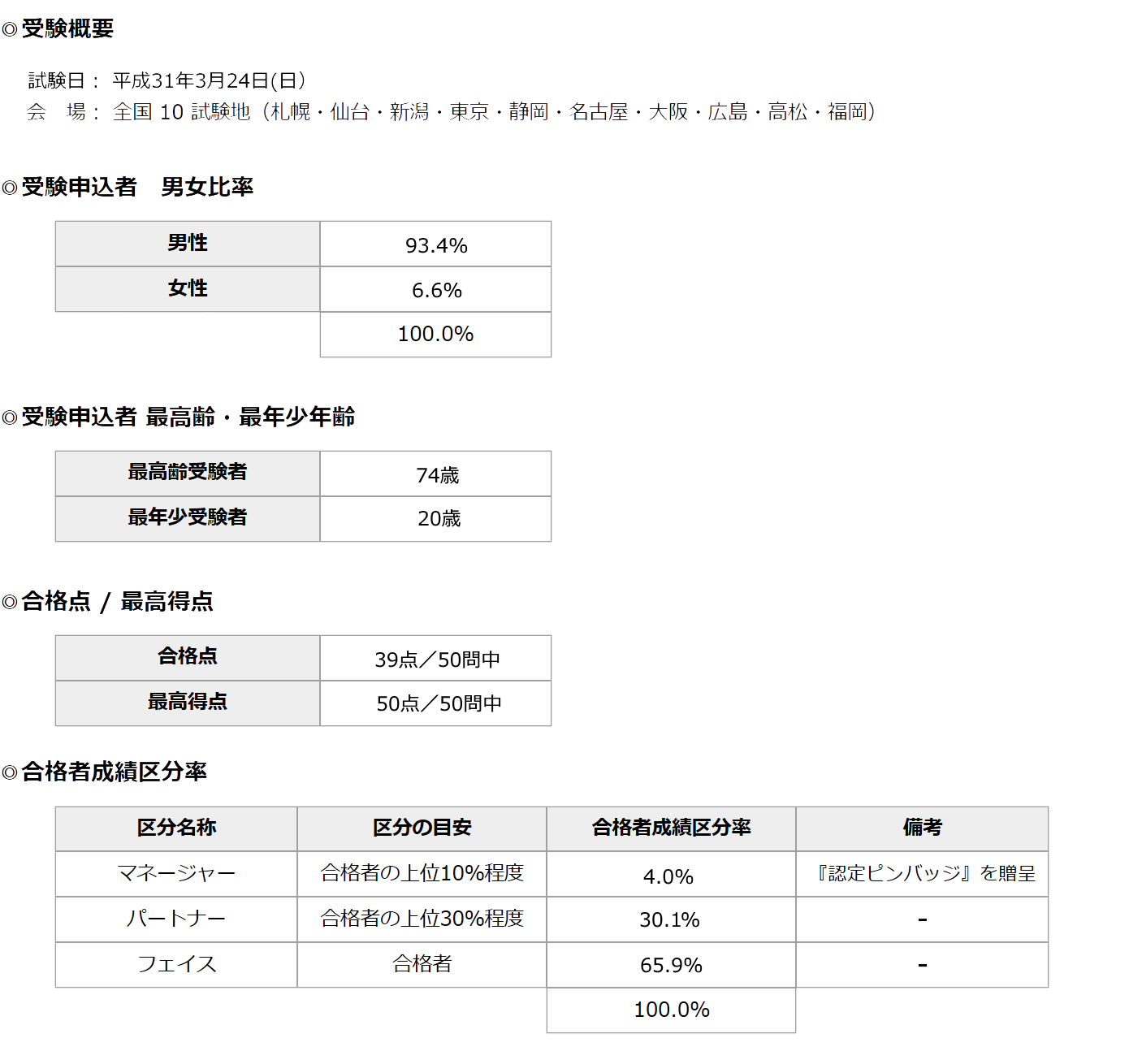 ◎受験概要

試験日： 平成31年3月24日(日)
会　場： 全国 10 試験地（札幌・仙台・新潟・東京・静岡・名古屋・大阪・広島・高松・福岡）

◎受験申込者　男女比率

| 男性 | 93.4% |
|---|---|
| 女性 | 6.6% |
| | 100.0% |

◎受験申込者 最高齢・最年少年齢

| 最高齢受験者 | 74歳 |
|---|---|
| 最年少受験者 | 20歳 |

◎合格点 / 最高得点

| 合格点 | 39点／50問中 |
|---|---|
| 最高得点 | 50点／50問中 |

◎合格者成績区分率

| 区分名称 | 区分の目安 | 合格者成績区分率 | 備考 |
|---|---|---|---|
| マネージャー | 合格者の上位10%程度 | 4.0% | 『認定ピンバッジ』を贈呈 |
| パートナー | 合格者の上位30%程度 | 30.1% | - |
| フェイス | 合格者 | 65.9% | - |
| | | 100.0% | |